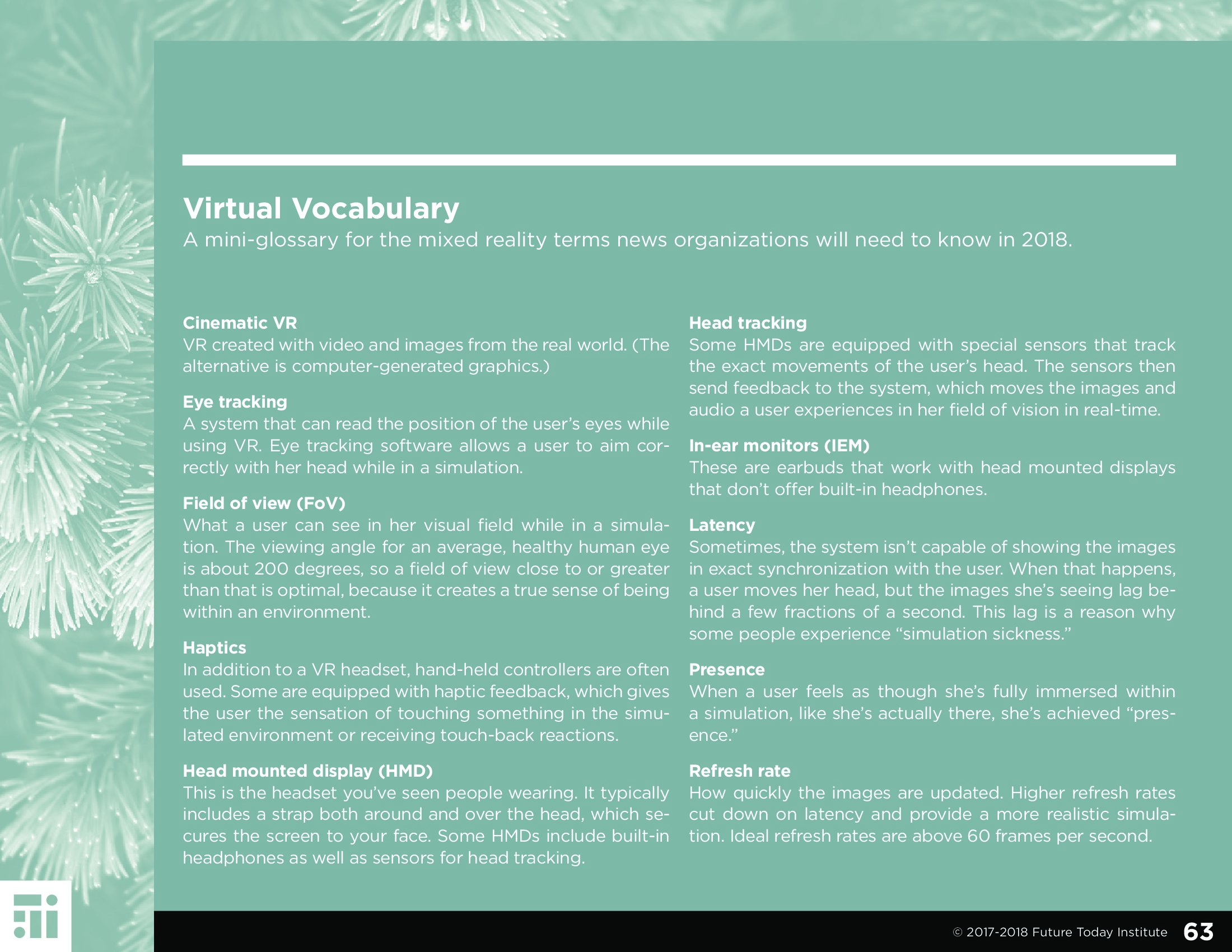 Virtual Vocabulary
A mini-glossary for the mixed reality terms news organizations will need to know in 2018.

Cinematic VR
VR created with video and images from the real world. (The alternative is computer-generated graphics.)

Eye tracking
A system that can read the position of the user's eyes while using VR. Eye tracking software allows a user to aim correctly with her head while in a simulation.

Field of view (FoV)
What a user can see in her visual field while in a simulation. The viewing angle for an average, healthy human eye is about 200 degrees, so a field of view close to or greater than that is optimal, because it creates a true sense of being within an environment.

Haptics
In addition to a VR headset, hand-held controllers are often used. Some are equipped with haptic feedback, which gives the user the sensation of touching something in the simulated environment or receiving touch-back reactions.

Head mounted display (HMD)
This is the headset you've seen people wearing. It typically includes a strap both around and over the head, which secures the screen to your face. Some HMDs include built-in headphones as well as sensors for head tracking.

Head tracking
Some HMDs are equipped with special sensors that track the exact movements of the user's head. The sensors then send feedback to the system, which moves the images and audio a user experiences in her field of vision in real-time.

In-ear monitors (IEM)
These are earbuds that work with head mounted displays that don't offer built-in headphones.

Latency
Sometimes, the system isn't capable of showing the images in exact synchronization with the user. When that happens, a user moves her head, but the images she's seeing lag behind a few fractions of a second. This lag is a reason why some people experience "simulation sickness."

Presence
When a user feels as though she's fully immersed within a simulation, like she's actually there, she's achieved "presence."

Refresh rate
How quickly the images are updated. Higher refresh rates cut down on latency and provide a more realistic simulation. Ideal refresh rates are above 60 frames per second.

© 2017-2018 Future Today Institute 63